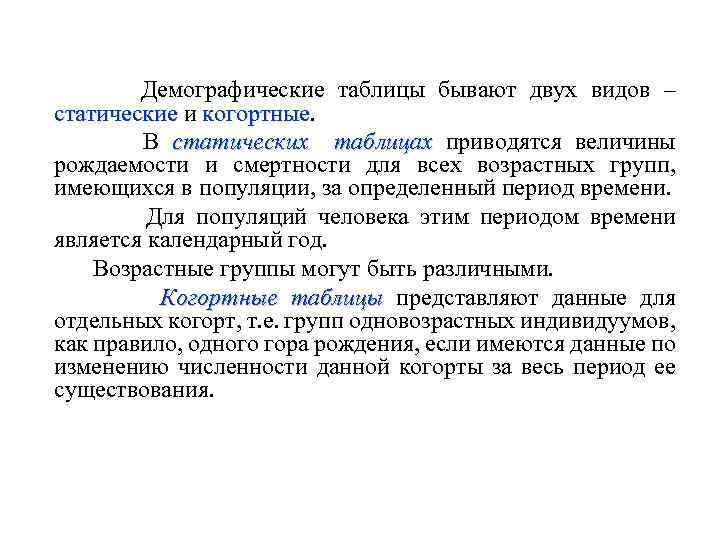 Демографические таблицы бывают двух видов – статические и когортные.

В статических таблицах приводятся величины рождаемости и смертности для всех возрастных групп, имеющихся в популяции, за определенный период времени.

Для популяций человека этим периодом времени является календарный год.

Возрастные группы могут быть различными.

Когортные таблицы представляют данные для отдельных когорт, т.е. групп одновозрастных индивидуумов, как правило, одного гора рождения, если имеются данные по изменению численности данной когорты за весь период ее существования.